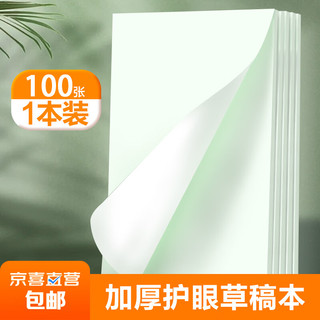 100张
1本装

京喜直营
包邮

加厚护眼草稿本